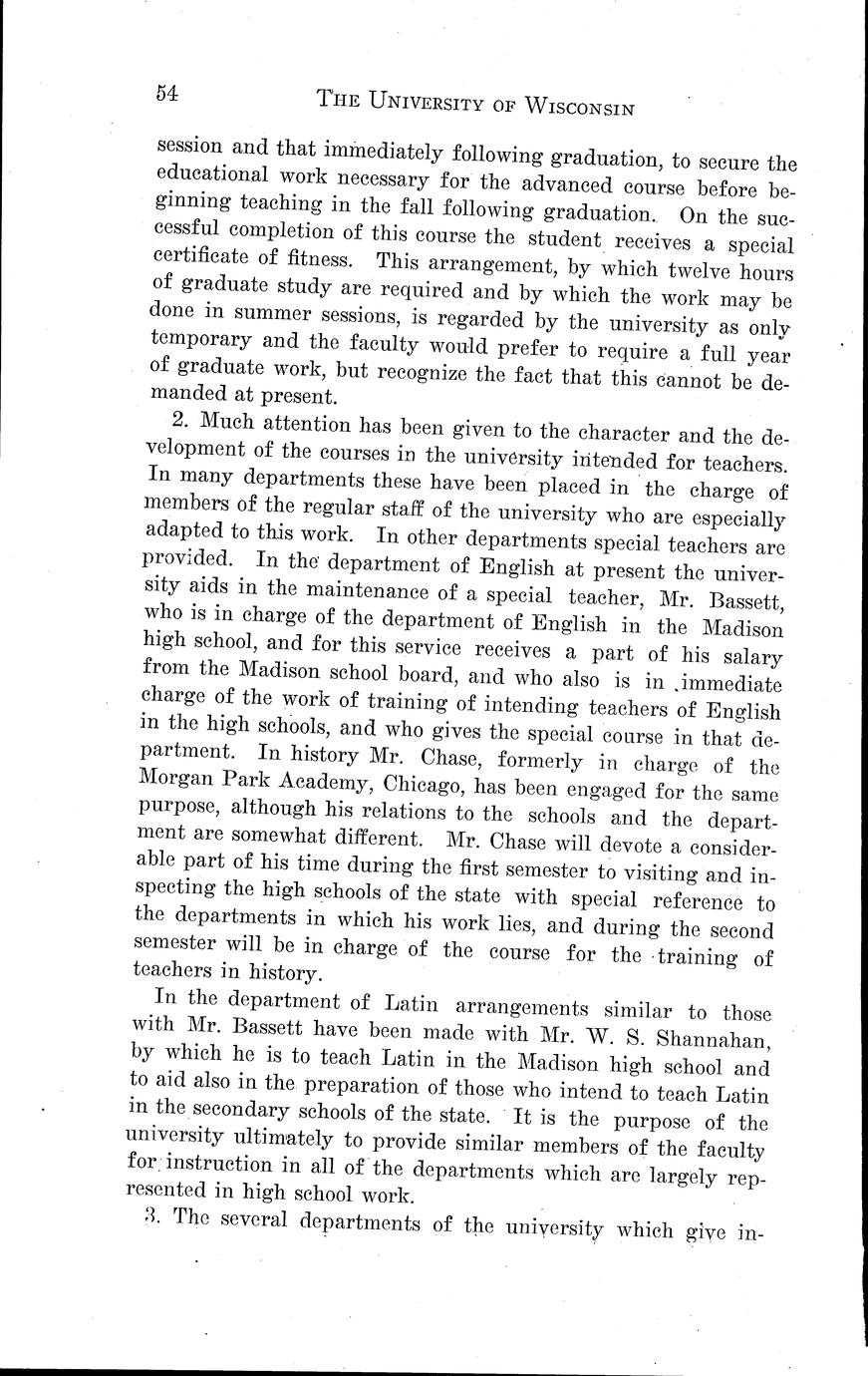 54 THE UNIVERSITY OF WISCONSIN

session and that immediately following graduation, to secure the educational work necessary for the advanced course before beginning teaching in the fall following graduation. On the successful completion of this course the student receives a special certificate of fitness. This arrangement, by which twelve hours of graduate study are required and by which the work may be done in summer sessions, is regarded by the university as only temporary and the faculty would prefer to require a full year of graduate work, but recognize the fact that this cannot be demanded at present.

2. Much attention has been given to the character and the development of the courses in the university intended for teachers. In many departments these have been placed in the charge of members of the regular staff of the university who are especially adapted to this work. In other departments special teachers are provided. In the department of English at present the university aids in the maintenance of a special teacher, Mr. Bassett, who is in charge of the department of English in the Madison high school, and for this service receives a part of his salary from the Madison school board, and who also is in immediate charge of the work of training of intending teachers of English in the high schools, and who gives the special course in that department. In history Mr. Chase, formerly in charge of the Morgan Park Academy, Chicago, has been engaged for the same purpose, although his relations to the schools and the department are somewhat different. Mr. Chase will devote a considerable part of his time during the first semester to visiting and inspecting the high schools of the state with special reference to the departments in which his work lies, and during the second semester will be in charge of the course for the training of teachers in history.

In the department of Latin arrangements similar to those with Mr. Bassett have been made with Mr. W. S. Shannahan, by which he is to teach Latin in the Madison high school and to aid also in the preparation of those who intend to teach Latin in the secondary schools of the state. It is the purpose of the university ultimately to provide similar members of the faculty for instruction in all of the departments which are largely represented in high school work.

3. The several departments of the university which give in-